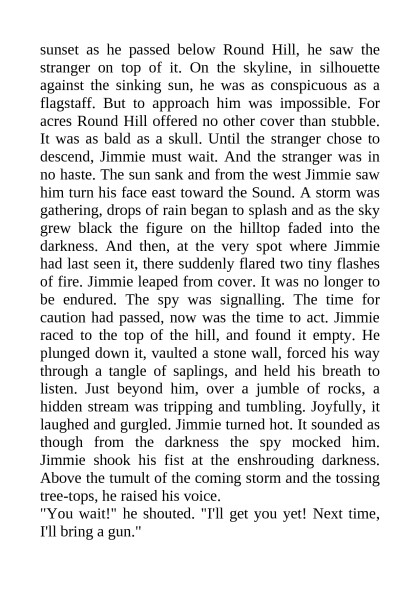 sunset as he passed below Round Hill, he saw the stranger on top of it. On the skyline, in silhouette against the sinking sun, he was as conspicuous as a flagstaff. But to approach him was impossible. For acres Round Hill offered no other cover than stubble. It was as bald as a skull. Until the stranger chose to descend, Jimmie must wait. And the stranger was in no haste. The sun sank and from the west Jimmie saw him turn his face east toward the Sound. A storm was gathering, drops of rain began to splash and as the sky grew black the figure on the hilltop faded into the darkness. And then, at the very spot where Jimmie had last seen it, there suddenly flared two tiny flashes of fire. Jimmie leaped from cover. It was no longer to be endured. The spy was signalling. The time for caution had passed, now was the time to act. Jimmie raced to the top of the hill, and found it empty. He plunged down it, vaulted a stone wall, forced his way through a tangle of saplings, and held his breath to listen. Just beyond him, over a jumble of rocks, a hidden stream was tripping and tumbling. Joyfully, it laughed and gurgled. Jimmie turned hot. It sounded as though from the darkness the spy mocked him. Jimmie shook his fist at the enshrouding darkness. Above the tumult of the coming storm and the tossing tree-tops, he raised his voice.
"You wait!" he shouted. "I'll get you yet! Next time, I'll bring a gun."